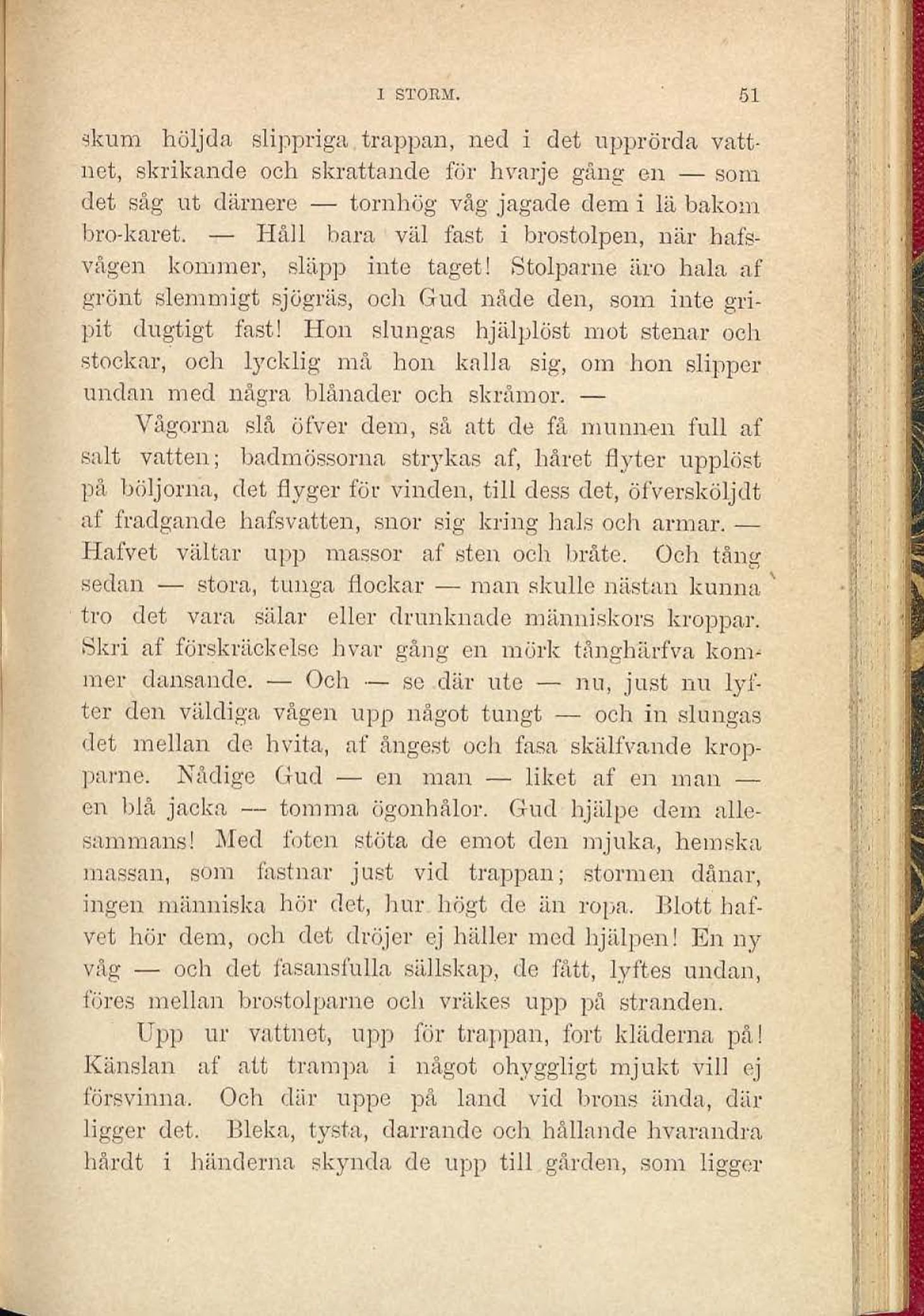 I STORM. 51

skum höljda slippriga trappan, ned i det upprörda vattnet, skrikande och skrattande för hvarje gång en — som det såg ut därnere — tornhög våg jagade dem i lä bakom bro-karet. — Håll bara väl fast i brostolpen, när hafsvågen kommer, släpp inte taget! Stolparne äro hala af grönt slemmigt sjögräs, och Gud nåde den, som inte gripit dugtigt fast! Hon slungas hjälplöst mot stenar och stockar, och lycklig må hon kalla sig, om hon slipper undan med några blånader och skråmor. —

Vågorna slå öfver dem, så att de få munnen full af salt vatten; badmössorna strykas af, håret flyter upplöst på böljorna, det flyger för vinden, till dess det, öfversköljdt af fradgande hafsvatten, snor sig kring hals och armar. — Hafvet vältar upp massor af sten och bråte. Och tång sedan — stora, tunga flockar — man skulle nästan kunna tro det vara sälar eller drunknade människors kroppar. Skri af förskräckelse hvar gång en mörk tånghärfva kommer dansande. — Och — se där ute — nu, just nu lyfter den väldiga vågen upp något tungt — och in slungas det mellan de hvita, af ångest och fasa skälfvande kropparne. Nådige Gud — en man — liket af en man — en blå jacka — tomma ögonhålor. Gud hjälpe dem allesammans! Med foten stöta de emot den mjuka, hemska massan, som fastnar just vid trappan; stormen dånar, ingen människa hör det, hur högt de än ropa. Blott hafvet hör dem, och det dröjer ej häller med hjälpen! En ny våg — och det fasansfulla sällskap, de fått, lyftes undan, föres mellan brostolparne och vräkes upp på stranden.

Upp ur vattnet, upp för trappan, fort kläderna på! Känslan af att trampa i något ohyggligt mjukt vill ej försvinna. Och där uppe på land vid brons ända, där ligger det. Bleka, tysta, darrande och hållande hvarandra hårdt i händerna skynda de upp till gården, som ligger